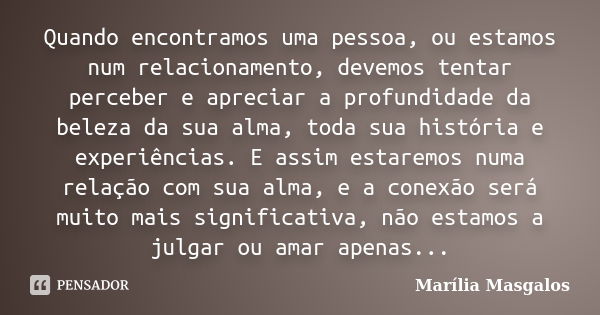 Quando encontramos uma pessoa, ou estamos num relacionamento, devemos tentar perceber e apreciar a profundidade da beleza da sua alma, toda sua história e experiências. E assim estaremos numa relação com sua alma, e a conexão será muito mais significativa, não estamos a julgar ou amar apenas...

PENSADOR

Marília Masgalos